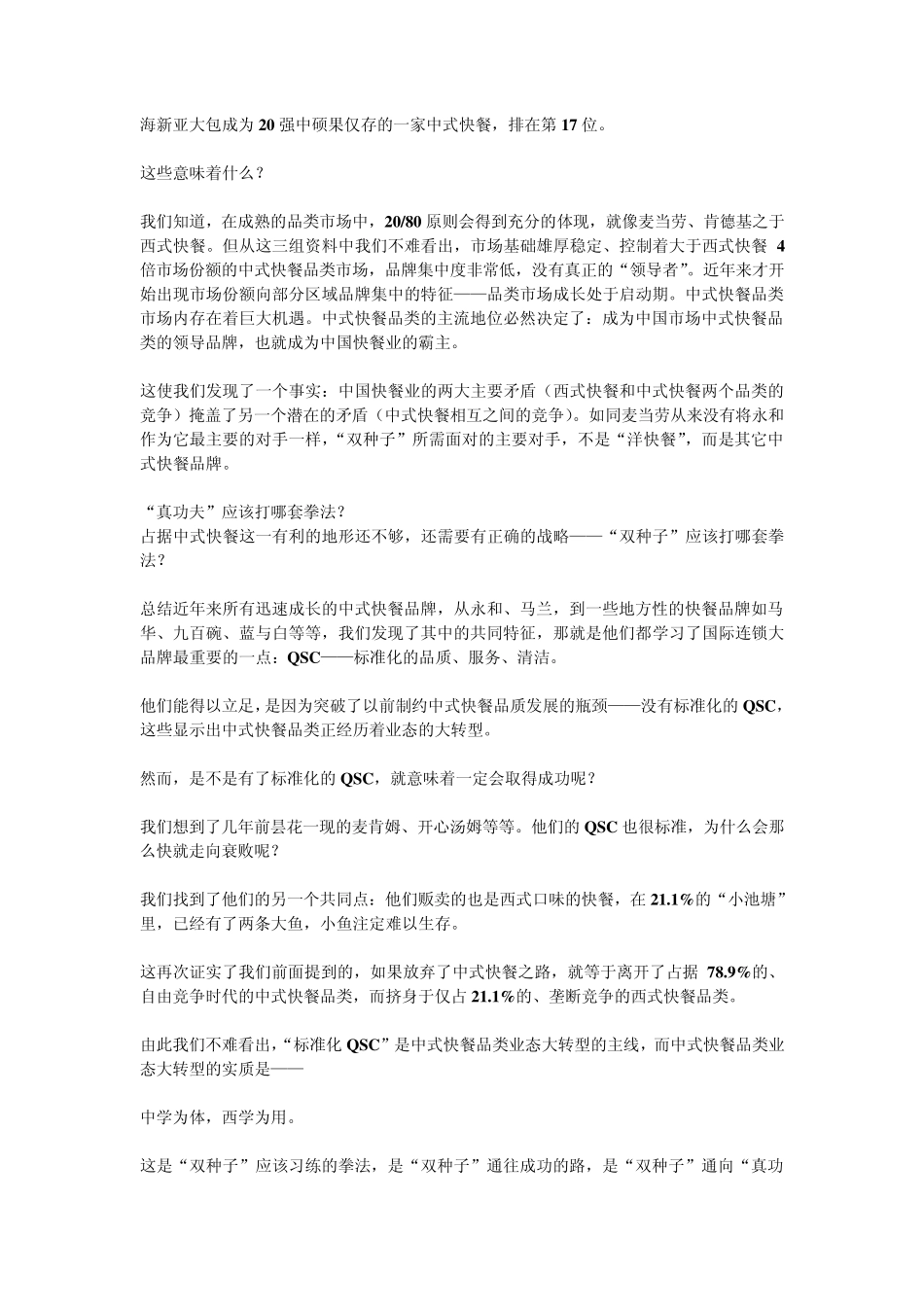 海新亚大包成为 20 强中硕果仅存的一家中式快餐，排在第 17 位。

这些意味着什么？

我们知道，在成熟的品类市场中，20/80 原则会得到充分的体现，就像麦当劳、肯德基之于西式快餐。但从这三组资料中我们不难看出，市场基础雄厚稳定、控制着大于西式快餐 4 倍市场份额的中式快餐品类市场，品牌集中度非常低，没有真正的“领导者”。近年来才开始出现市场份额向部分区域品牌集中的特征——品类市场成长处于启动期。中式快餐品类市场内存在着巨大机遇。中式快餐品类的主流地位必然决定了：成为中国市场中式快餐品类的领导品牌，也就成为中国快餐业的霸主。

这使我们发现了一个事实：中国快餐业的两大主要矛盾（西式快餐和中式快餐两个品类的竞争）掩盖了另一个潜在的矛盾（中式快餐相互之间的竞争）。如同麦当劳从来没有将永和作为它最主要的对手一样，“双种子”所需面对的主要对手，不是“洋快餐”，而是其它中式快餐品牌。

“真功夫”应该打哪套拳法？
占据中式快餐这一有利的地形还不够，还需要有正确的战略——“双种子”应该打哪套拳法？

总结近年来所有迅速成长的中式快餐品牌，从永和、马兰，到一些地方性的快餐品牌如马华、九百碗、蓝与白等等，我们发现了其中的共同特征，那就是他们都学习了国际连锁大品牌最重要的一点：QSC——标准化的品质、服务、清洁。

他们能得以立足，是因为突破了以前制约中式快餐品质发展的瓶颈——没有标准化的 QSC，这些显示出中式快餐品类正经历着业态的大转型。

然而，是不是有了标准化的 QSC，就意味着一定会取得成功呢？

我们想到了几年前昙花一现的麦肯姆、开心汤姆等等。他们的 QSC 也很标准，为什么会那么快就走向衰败呢？

我们找到了他们的另一个共同点：他们贩卖的也是西式口味的快餐，在 21.1%的“小池塘”里，已经有了两条大鱼，小鱼注定难以生存。

这再次证实了我们前面提到的，如果放弃了中式快餐之路，就等于离开了占据 78.9%的、自由竞争时代的中式快餐品类，而挤身于仅占 21.1%的、垄断竞争的西式快餐品类。

由此我们不难看出，“标准化 QSC”是中式快餐品类业态大转型的主线，而中式快餐品类业态大转型的实质是——

中学为体，西学为用。

这是“双种子”应该习练的拳法，是“双种子”通往成功的路，是“双种子”通向“真功